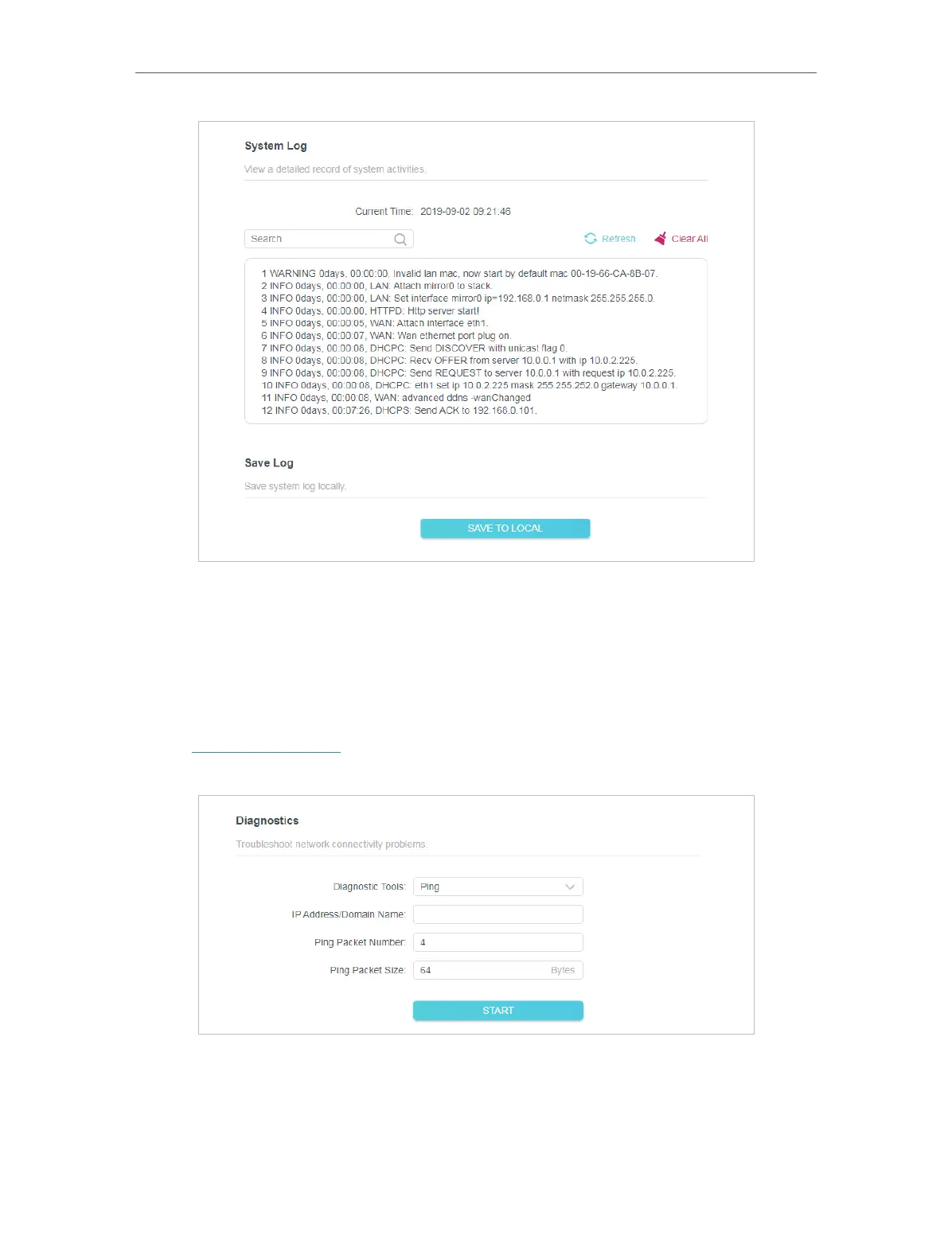 System Log

View a detailed record of system activities.

Current Time: 2019-09-02 09:21:46

Search

Refresh

Clear All

1 WARNING 0days, 00:00:00, Invalid lan mac, now start by default mac 00-19-66-CA-8B-07.
2 INFO 0days, 00:00:00, LAN: Attach mirror0 to stack.
3 INFO 0days, 00:00:00, LAN: Set interface mirror0 ip=192.168.0.1 netmask 255.255.255.0.
4 INFO 0days, 00:00:00, HTTPD: Http server start!
5 INFO 0days, 00:00:05, WAN: Attach interface eth1.
6 INFO 0days, 00:00:07, WAN: Wan ethernet port plug on.
7 INFO 0days, 00:00:08, DHCPC: Send DISCOVER with unicast flag 0.
8 INFO 0days, 00:00:08, DHCPC: Recv OFFER from server 10.0.0.1 with ip 10.0.2.225.
9 INFO 0days, 00:00:08, DHCPC: Send REQUEST to server 10.0.0.1 with request ip 10.0.2.225.
10 INFO 0days, 00:00:08, DHCPC: eth1 set ip 10.0.2.225 mask 255.255.252.0 gateway 10.0.0.1.
11 INFO 0days, 00:00:08, WAN: advanced ddns -wanChanged
12 INFO 0days, 00:07:26, DHCPS: Send ACK to 192.168.0.101.

Save Log

Save system log locally.

SAVE TO LOCAL

Diagnostics

Troubleshoot network connectivity problems.

Diagnostic Tools: Ping

IP Address/Domain Name:

Ping Packet Number: 4

Ping Packet Size: 64 Bytes

START